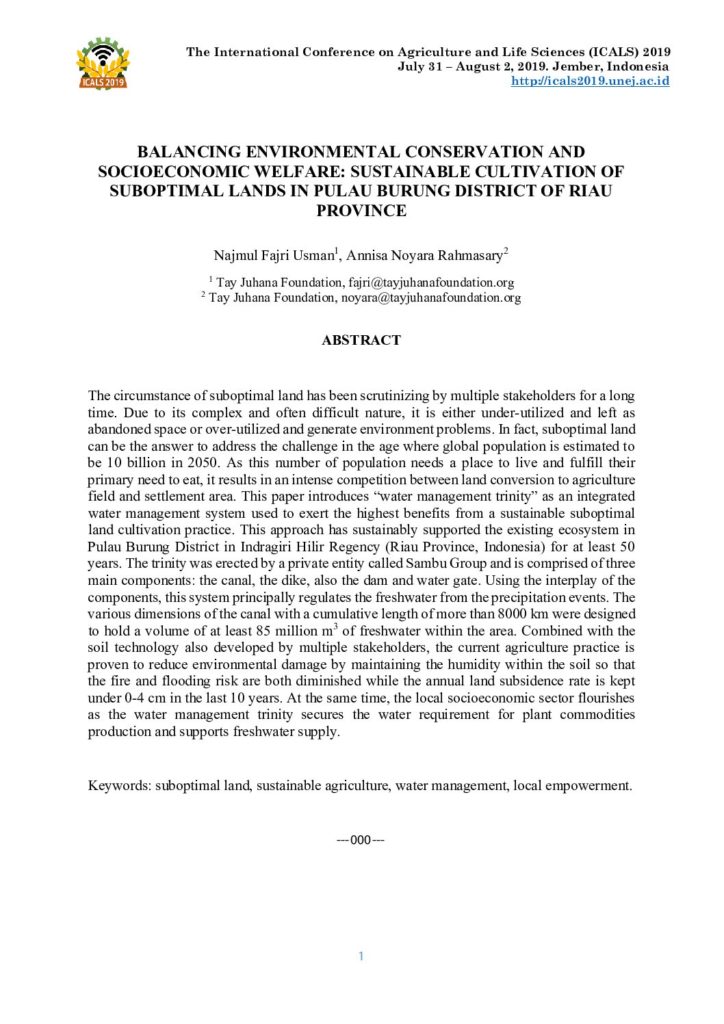 ICALS 2019

The International Conference on Agriculture and Life Sciences (ICALS) 2019
July 31 – August 2, 2019. Jember, Indonesia
http://icals2019.unej.ac.id

BALANCING ENVIRONMENTAL CONSERVATION AND SOCIOECONOMIC WELFARE: SUSTAINABLE CULTIVATION OF SUBOPTIMAL LANDS IN PULAU BURUNG DISTRICT OF RIAU PROVINCE

Najmul Fajri Usman$^{1}$, Annisa Noyara Rahmasary$^{2}$

$^{1}$ Tay Juhana Foundation, fajri@tayjuhanafoundation.org
$^{2}$ Tay Juhana Foundation, noyara@tayjuhanafoundation.org

ABSTRACT

The circumstance of suboptimal land has been scrutinizing by multiple stakeholders for a long time. Due to its complex and often difficult nature, it is either under-utilized and left as abandoned space or over-utilized and generate environment problems. In fact, suboptimal land can be the answer to address the challenge in the age where global population is estimated to be 10 billion in 2050. As this number of population needs a place to live and fulfill their primary need to eat, it results in an intense competition between land conversion to agriculture field and settlement area. This paper introduces "water management trinity" as an integrated water management system used to exert the highest benefits from a sustainable suboptimal land cultivation practice. This approach has sustainably supported the existing ecosystem in Pulau Burung District in Indragiri Hilir Regency (Riau Province, Indonesia) for at least 50 years. The trinity was erected by a private entity called Sambu Group and is comprised of three main components: the canal, the dike, also the dam and water gate. Using the interplay of the components, this system principally regulates the freshwater from the precipitation events. The various dimensions of the canal with a cumulative length of more than 8000 km were designed to hold a volume of at least 85 million $m^3$ of freshwater within the area. Combined with the soil technology also developed by multiple stakeholders, the current agriculture practice is proven to reduce environmental damage by maintaining the humidity within the soil so that the fire and flooding risk are both diminished while the annual land subsidence rate is kept under 0-4 cm in the last 10 years. At the same time, the local socioeconomic sector flourishes as the water management trinity secures the water requirement for plant commodities production and supports freshwater supply.

Keywords: suboptimal land, sustainable agriculture, water management, local empowerment.

---000---

1